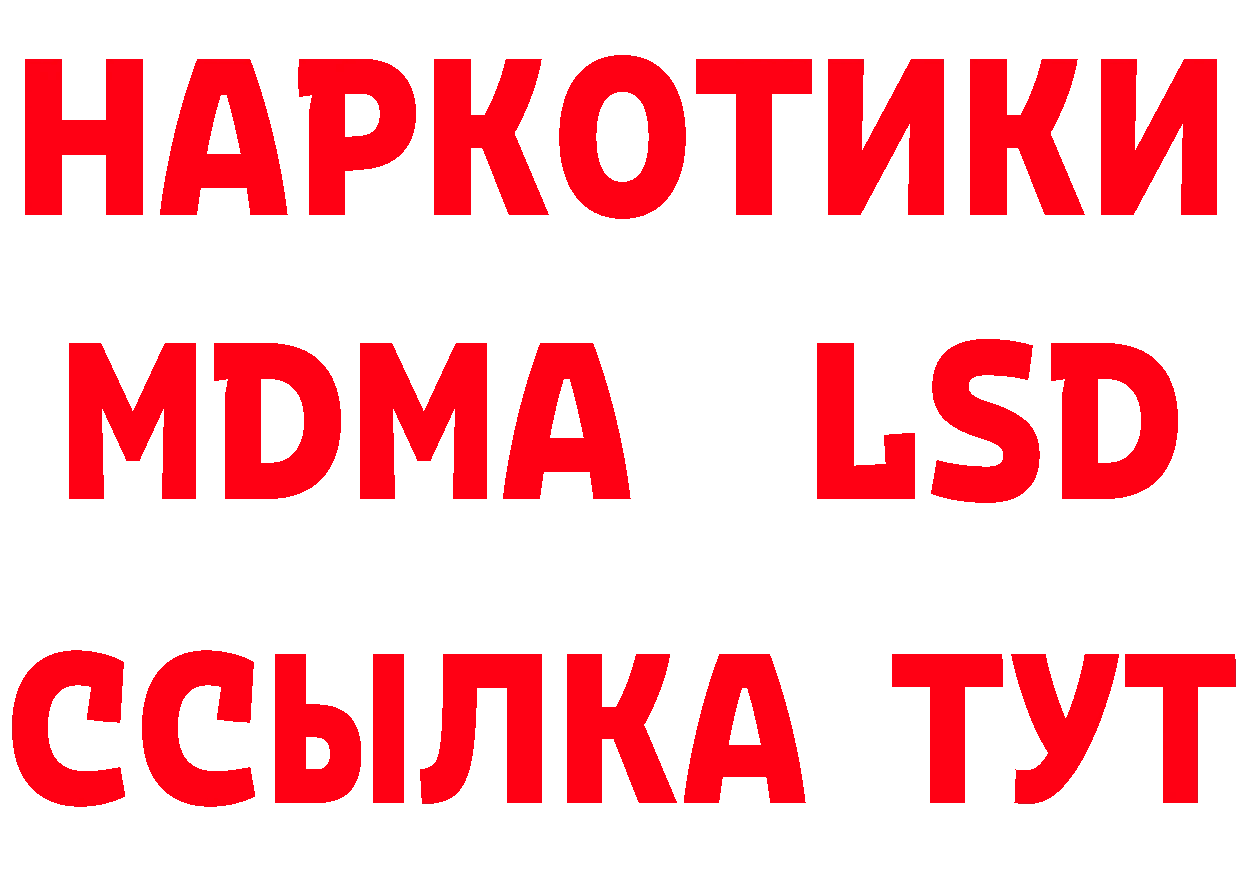 НАРКОТИКИ
MDMA LSD
ССЫЛКА ТУТ